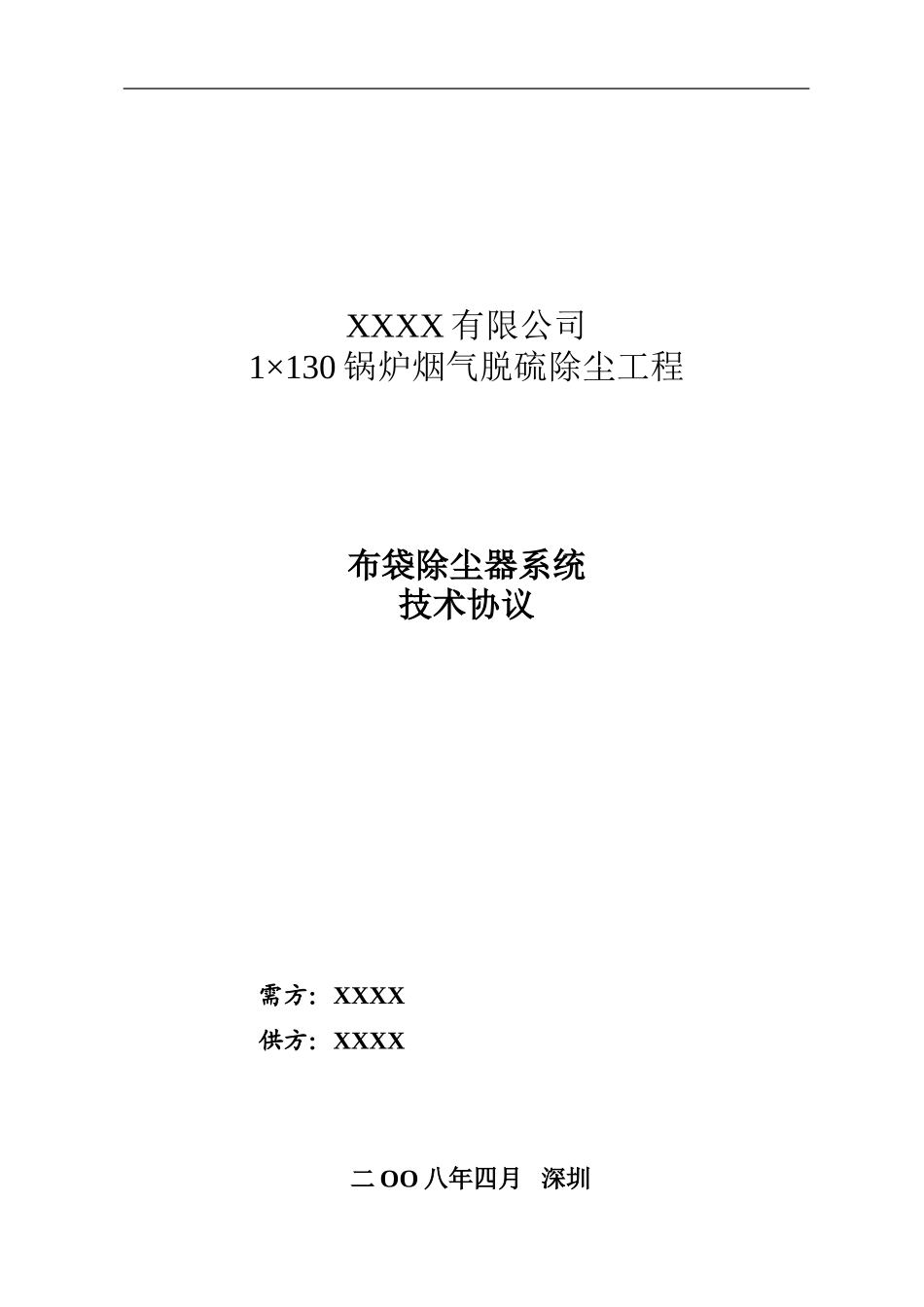 XXXX 有限公司
1×130 锅炉烟气脱硫除尘工程

布袋除尘器系统
技术协议

需方：XXXX
供方：XXXX

二 OO 八年四月　深圳